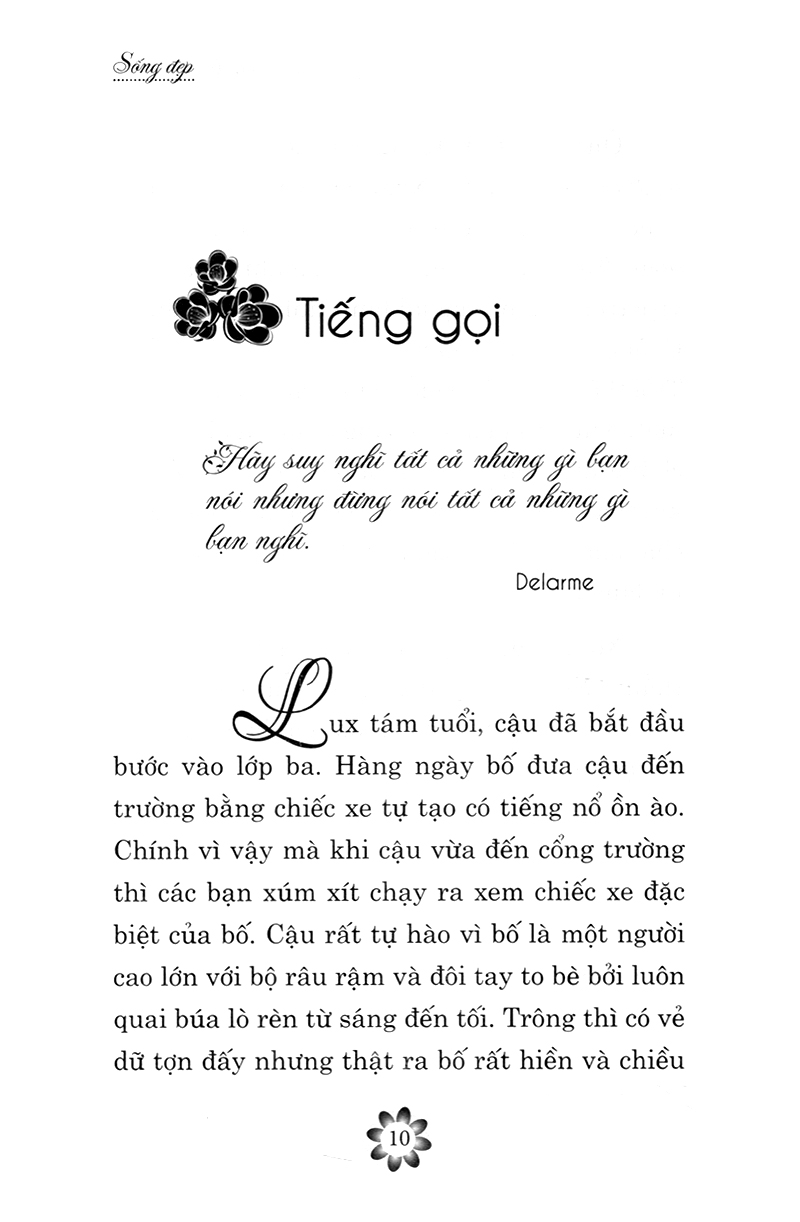 Sống đẹp

Tiếng gọi

Hãy suy nghĩ tất cả những gì bạn nói nhưng đừng nói tất cả những gì bạn nghĩ.

Delarme

Lux tám tuổi, cậu đã bắt đầu bước vào lớp ba. Hàng ngày bố đưa cậu đến trường bằng chiếc xe tự tạo có tiếng nổ ồn ào. Chính vì vậy mà khi cậu vừa đến cổng trường thì các bạn xúm xít chạy ra xem chiếc xe đặc biệt của bố. Cậu rất tự hào vì bố là một người cao lớn với bộ râu rậm và đôi tay to bè bởi luôn quai búa lò rèn từ sáng đến tối. Trông thì có vẻ dữ tợn đấy nhưng thật ra bố rất hiền và chiều

10